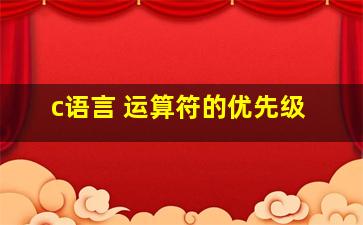 c语言 运算符的优先级